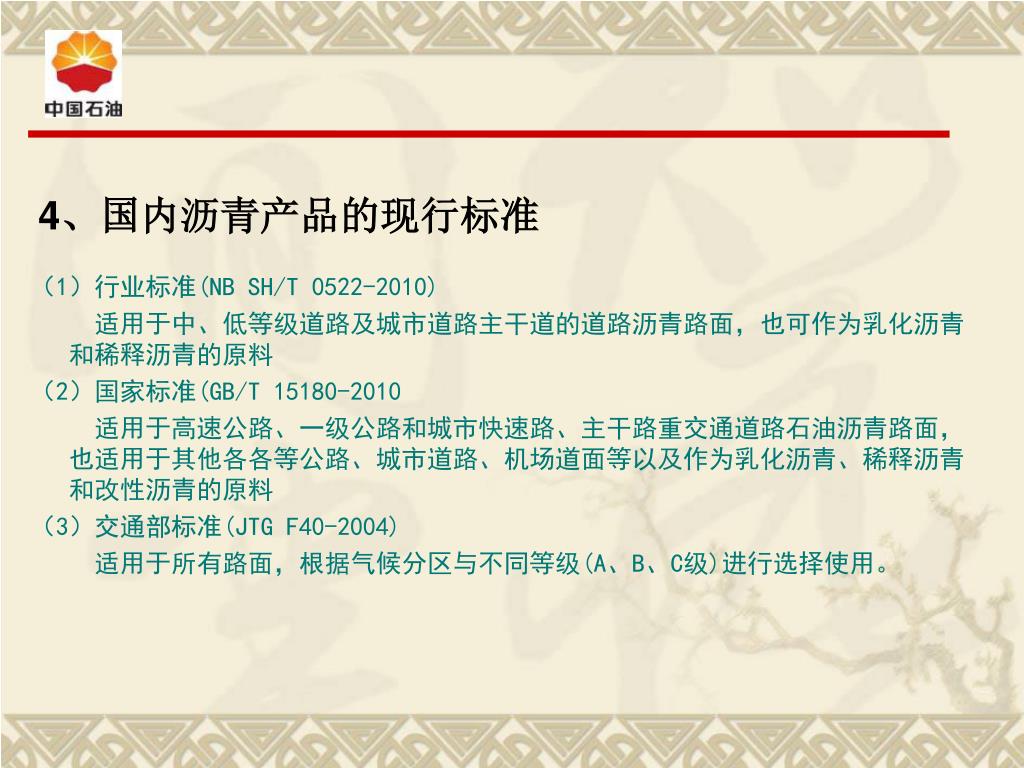 中国石油

4、国内沥青产品的现行标准

（1）行业标准(NB SH/T 0522-2010)

适用于中、低等级道路及城市道路主干道的道路沥青路面，也可作为乳化沥青和稀释沥青的原料

（2）国家标准(GB/T 15180-2010

适用于高速公路、一级公路和城市快速路、主干路重交通道路石油沥青路面，也适用于其他各各等公路、城市道路、机场道面等以及作为乳化沥青、稀释沥青和改性沥青的原料

（3）交通部标准(JTG F40-2004)

适用于所有路面，根据气候分区与不同等级(A、B、C级)进行选择使用。